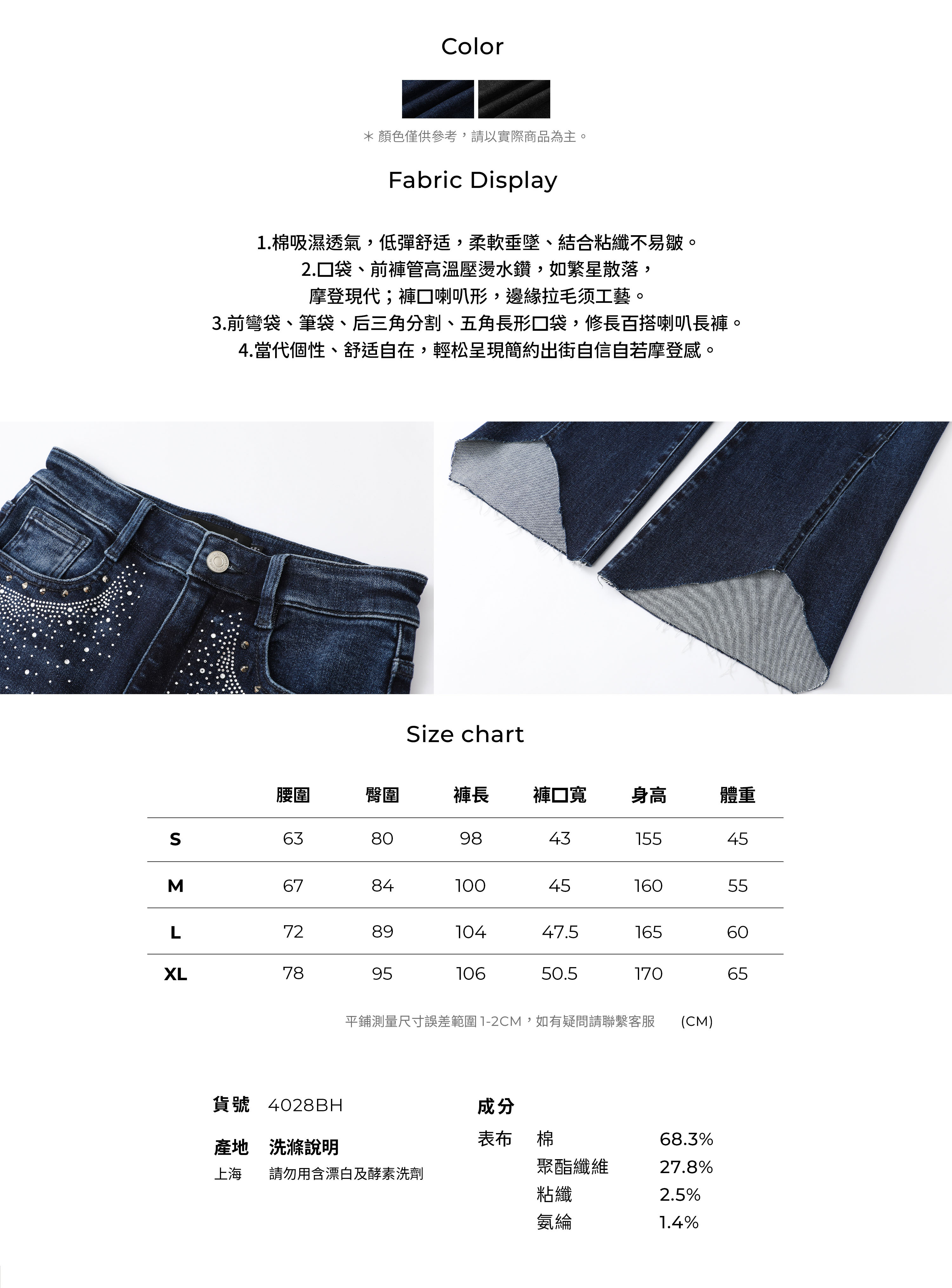 Color

＊顏色僅供參考，請以實際商品為主。

Fabric Display

1.棉吸濕透氣，低彈舒适，柔軟垂墜、結合粘纖不易皺。
2.口袋、前褲管高溫壓燙水鑽，如繁星散落，
摩登現代；褲口喇叭形，邊緣拉毛须工藝。
3.前彎袋、筆袋、后三角分割、五角長形口袋，修長百搭喇叭長褲。
4.當代個性、舒适自在，輕松呈現簡約出街自信自若摩登感。

Size chart

| | 腰圍 | 臀圍 | 褲長 | 褲口寬 | 身高 | 體重 |
|---|---|---|---|---|---|---|
| S | 63 | 80 | 98 | 43 | 155 | 45 |
| M | 67 | 84 | 100 | 45 | 160 | 55 |
| L | 72 | 89 | 104 | 47.5 | 165 | 60 |
| XL | 78 | 95 | 106 | 50.5 | 170 | 65 |

平鋪測量尺寸誤差範圍1-2CM，如有疑問請聯繫客服 (CM)

貨號 4028BH

產地 洗滌說明
上海 請勿用含漂白及酵素洗劑

成分
表布 棉 68.3%
聚酯纖維 27.8%
粘纖 2.5%
氨綸 1.4%